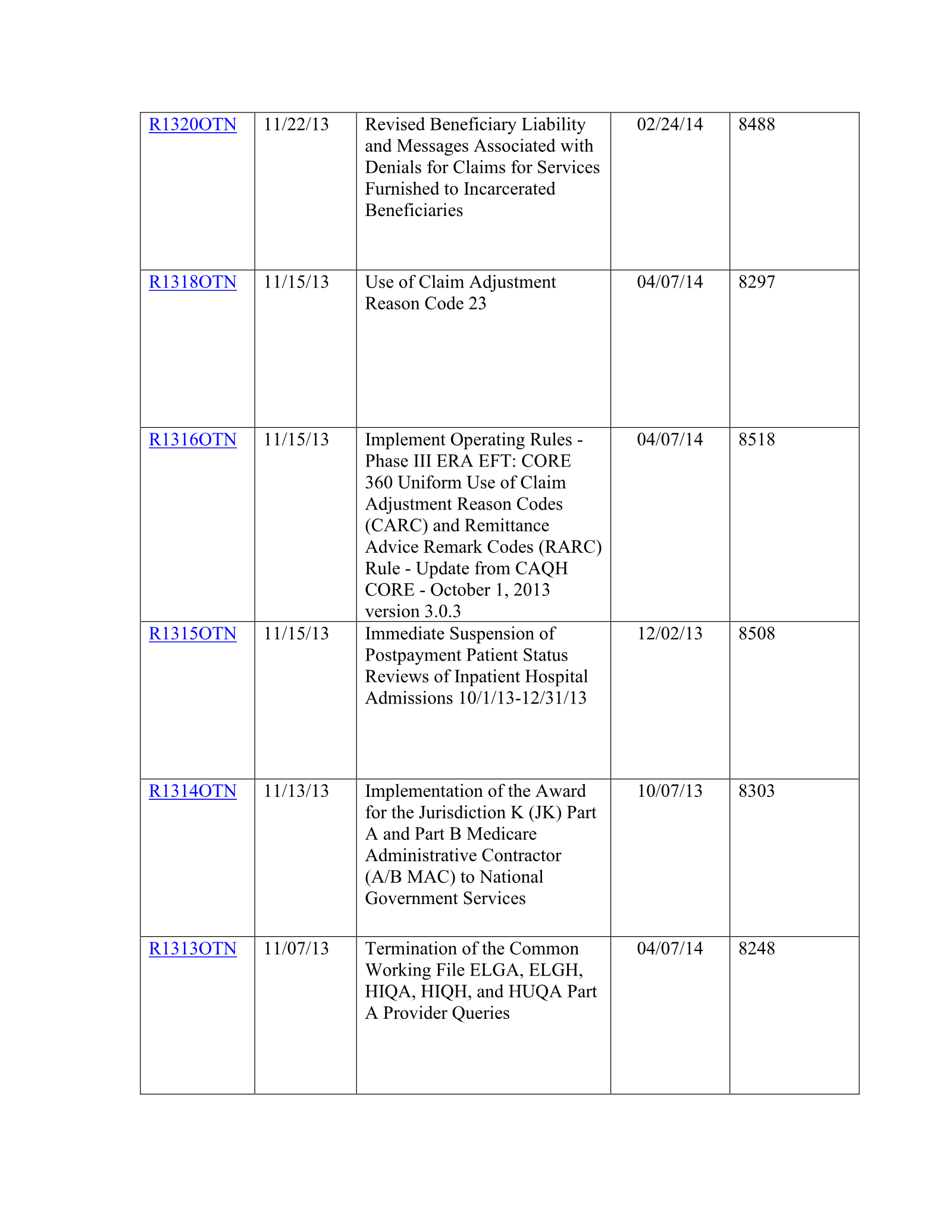 | R1320OTN | 11/22/13 | Revised Beneficiary Liability and Messages Associated with Denials for Claims for Services Furnished to Incarcerated Beneficiaries | 02/24/14 | 8488 |
|---|---|---|---|---|
| R1318OTN | 11/15/13 | Use of Claim Adjustment Reason Code 23 | 04/07/14 | 8297 |
| R1316OTN | 11/15/13 | Implement Operating Rules - Phase III ERA EFT: CORE 360 Uniform Use of Claim Adjustment Reason Codes (CARC) and Remittance Advice Remark Codes (RARC) Rule - Update from CAQH CORE - October 1, 2013 version 3.0.3 | 04/07/14 | 8518 |
| R1315OTN | 11/15/13 | Immediate Suspension of Postpayment Patient Status Reviews of Inpatient Hospital Admissions 10/1/13-12/31/13 | 12/02/13 | 8508 |
| R1314OTN | 11/13/13 | Implementation of the Award for the Jurisdiction K (JK) Part A and Part B Medicare Administrative Contractor (A/B MAC) to National Government Services | 10/07/13 | 8303 |
| R1313OTN | 11/07/13 | Termination of the Common Working File ELGA, ELGH, HIQA, HIQH, and HUQA Part A Provider Queries | 04/07/14 | 8248 |